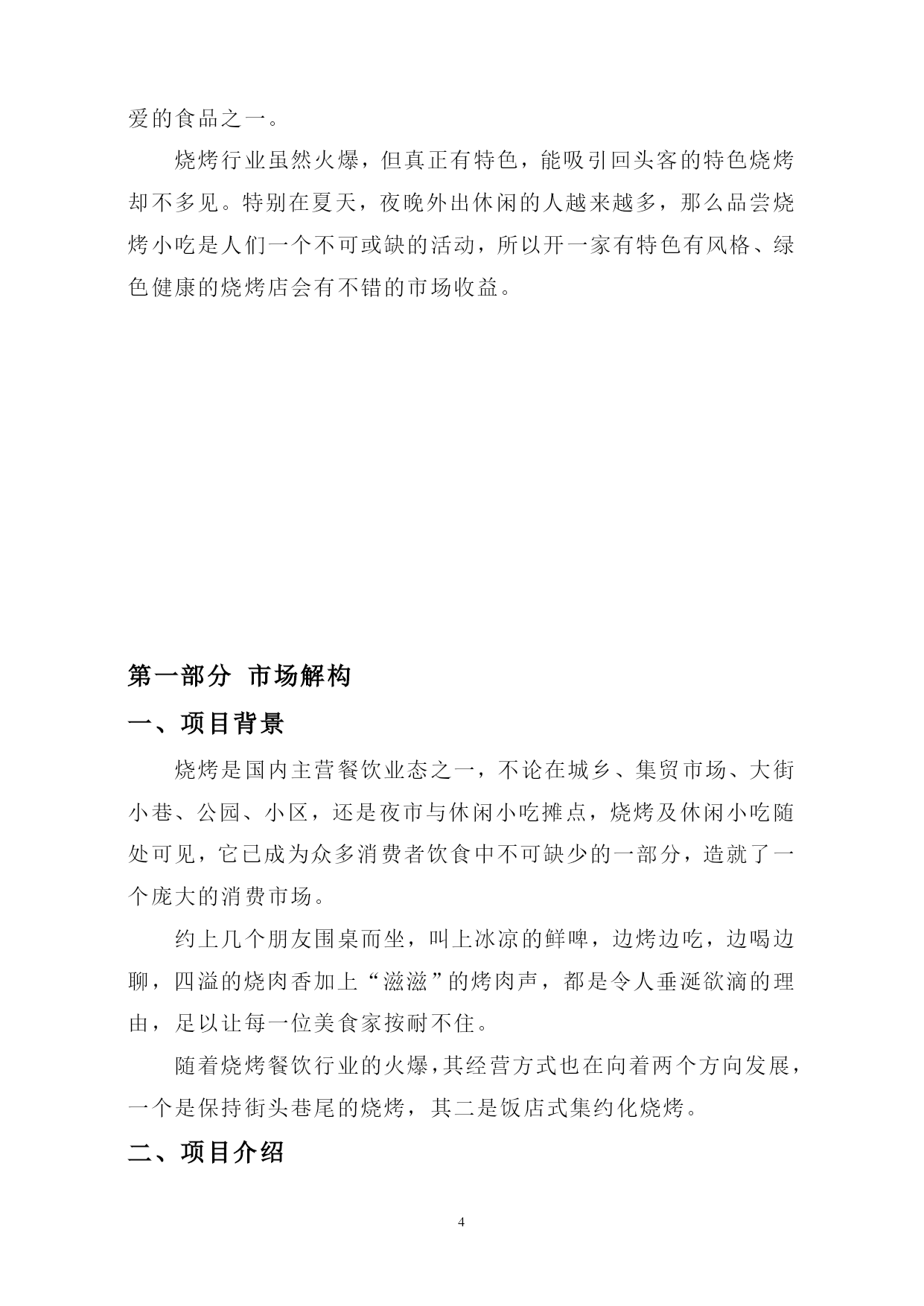 爱的食品之一。

烧烤行业虽然火爆，但真正有特色，能吸引回头客的特色烧烤却不多见。特别在夏天，夜晚外出休闲的人越来越多，那么品尝烧烤小吃是人们一个不可或缺的活动，所以开一家有特色有风格、绿色健康的烧烤店会有不错的市场收益。

第一部分 市场解构

一、项目背景

烧烤是国内主营餐饮业态之一，不论在城乡、集贸市场、大街小巷、公园、小区，还是夜市与休闲小吃摊点，烧烤及休闲小吃随处可见，它已成为众多消费者饮食中不可缺少的一部分，造就了一个庞大的消费市场。

约上几个朋友围桌而坐，叫上冰凉的鲜啤，边烤边吃，边喝边聊，四溢的烧肉香加上“滋滋”的烤肉声，都是令人垂涎欲滴的理由，足以让每一位美食家按耐不住。

随着烧烤餐饮行业的火爆，其经营方式也在向着两个方向发展，一个是保持街头巷尾的烧烤，其二是饭店式集约化烧烤。

二、项目介绍

4